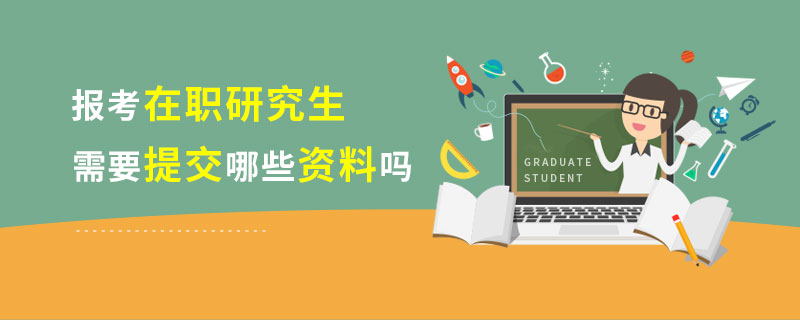 报考在职研究生
需要提交哪些资料吗

GRADUATE
STUDENT